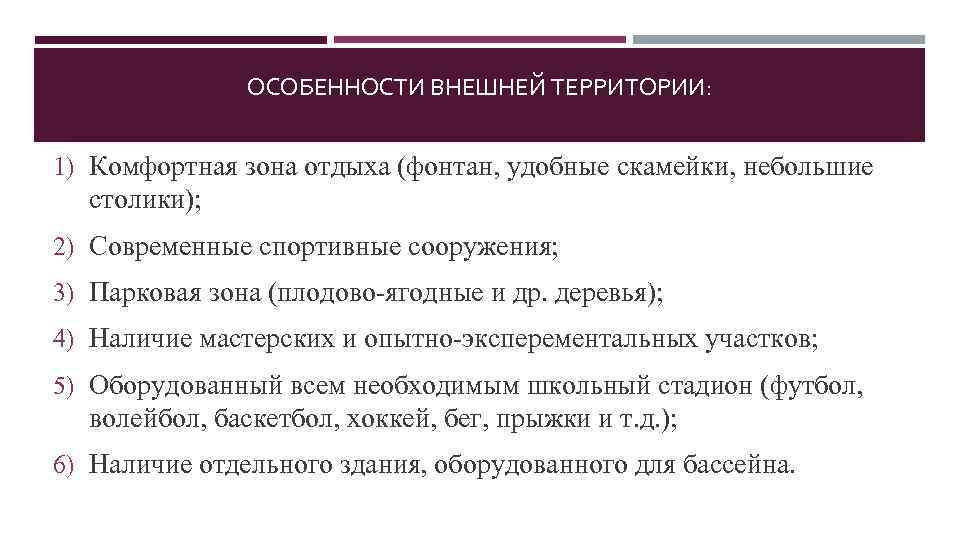 ОСОБЕННОСТИ ВНЕШНЕЙ ТЕРРИТОРИИ:

1) Комфортная зона отдыха (фонтан, удобные скамейки, небольшие столики);
2) Современные спортивные сооружения;
3) Парковая зона (плодово-ягодные и др. деревья);
4) Наличие мастерских и опытно-эксперементальных участков;
5) Оборудованный всем необходимым школьный стадион (футбол, волейбол, баскетбол, хоккей, бег, прыжки и т.д.);
6) Наличие отдельного здания, оборудованного для бассейна.